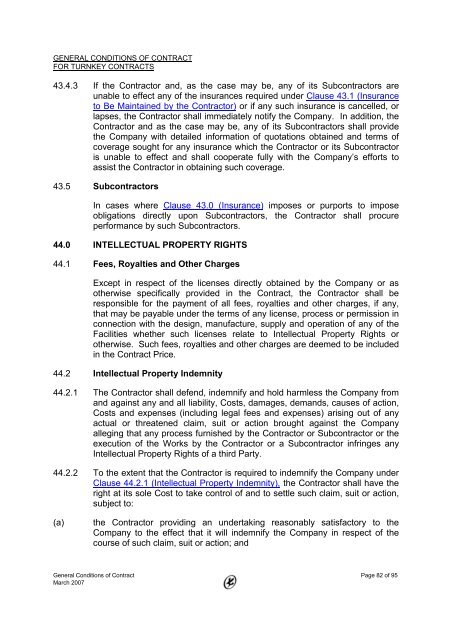 GENERAL CONDITIONS OF CONTRACT
FOR TURNKEY CONTRACTS

43.4.3 If the Contractor and, as the case may be, any of its Subcontractors are unable to effect any of the insurances required under Clause 43.1 (Insurance to Be Maintained by the Contractor) or if any such insurance is cancelled, or lapses, the Contractor shall immediately notify the Company. In addition, the Contractor and as the case may be, any of its Subcontractors shall provide the Company with detailed information of quotations obtained and terms of coverage sought for any insurance which the Contractor or its Subcontractor is unable to effect and shall cooperate fully with the Company's efforts to assist the Contractor in obtaining such coverage.

43.5 Subcontractors

In cases where Clause 43.0 (Insurance) imposes or purports to impose obligations directly upon Subcontractors, the Contractor shall procure performance by such Subcontractors.

44.0 INTELLECTUAL PROPERTY RIGHTS

44.1 Fees, Royalties and Other Charges

Except in respect of the licenses directly obtained by the Company or as otherwise specifically provided in the Contract, the Contractor shall be responsible for the payment of all fees, royalties and other charges, if any, that may be payable under the terms of any license, process or permission in connection with the design, manufacture, supply and operation of any of the Facilities whether such licenses relate to Intellectual Property Rights or otherwise. Such fees, royalties and other charges are deemed to be included in the Contract Price.

44.2 Intellectual Property Indemnity

44.2.1 The Contractor shall defend, indemnify and hold harmless the Company from and against any and all liability, Costs, damages, demands, causes of action, Costs and expenses (including legal fees and expenses) arising out of any actual or threatened claim, suit or action brought against the Company alleging that any process furnished by the Contractor or Subcontractor or the execution of the Works by the Contractor or a Subcontractor infringes any Intellectual Property Rights of a third Party.

44.2.2 To the extent that the Contractor is required to indemnify the Company under Clause 44.2.1 (Intellectual Property Indemnity), the Contractor shall have the right at its sole Cost to take control of and to settle such claim, suit or action, subject to:

(a) the Contractor providing an undertaking reasonably satisfactory to the Company to the effect that it will indemnify the Company in respect of the course of such claim, suit or action; and

General Conditions of Contract
March 2007

Page 82 of 95